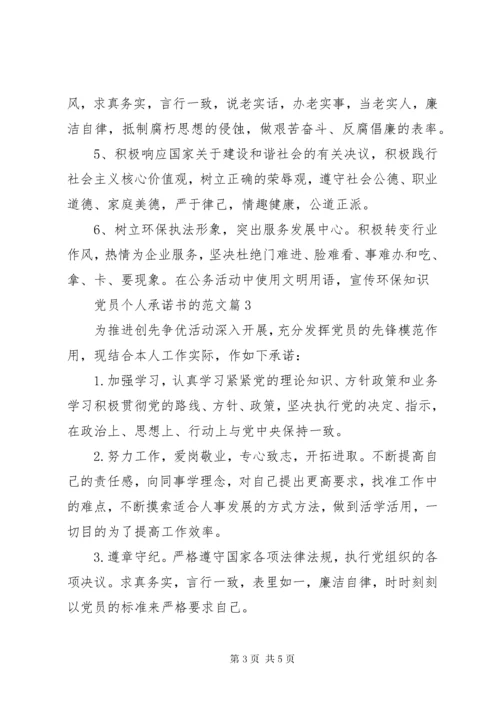 风，求真务实，言行一致，说老实话，办老实事，当老实人，廉洁自律，抵制腐朽思想的侵蚀，做艰苦奋斗、反腐倡廉的表率。

5、积极响应国家关于建设和谐社会的有关决议，积极践行社会主义核心价值观，树立正确的荣辱观，遵守社会公德、职业道德、家庭美德，严于律己，情趣健康，公道正派。

6、树立环保执法形象，突出服务发展中心。积极转变行业作风，热情为企业服务，坚决杜绝门难进、脸难看、事难办和吃、拿、卡、要现象。在公务活动中使用文明用语，宣传环保知识

党员个人承诺书的范文篇3

为推进创先争优活动深入开展，充分发挥党员的先锋模范作用，现结合本人工作实际，作如下承诺：

1.加强学习，认真学习紧紧党的理论知识、方针政策和业务学习积极贯彻党的路线、方针、政策，坚决执行党的决定、指示，在政治上、思想上、行动上与党中央保持一致。

2.努力工作，爱岗敬业，专心致志，开拓进取。不断提高自己的责任感，向同事学理念，对自己提出更高要求，找准工作中的难点，不断摸索适合人事发展的方式方法，做到活学活用，一切目的为了提高工作效率。

3.遵章守纪。严格遵守国家各项法律法规，执行党组织的各项决议。求真务实，言行一致，表里如一，廉洁自律，时时刻刻以党员的标准来严格要求自己。

第3页 共5页